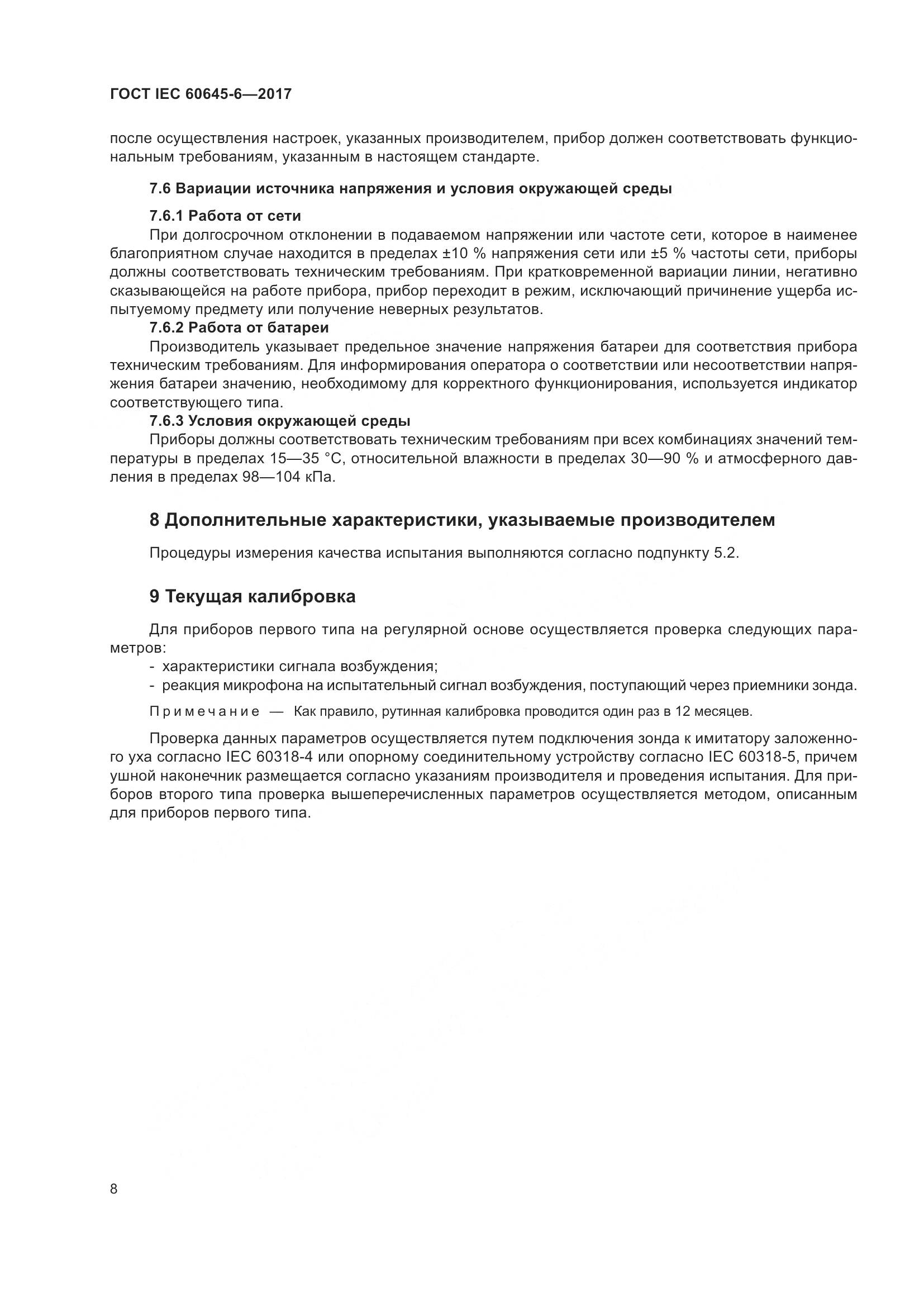 ГОСТ IEC 60645-6—2017

после осуществления настроек, указанных производителем, прибор должен соответствовать функциональным требованиям, указанным в настоящем стандарте.

7.6 Вариации источника напряжения и условия окружающей среды

7.6.1 Работа от сети

При долгосрочном отклонении в подаваемом напряжении или частоте сети, которое в наименее благоприятном случае находится в пределах ±10 % напряжения сети или ±5 % частоты сети, приборы должны соответствовать техническим требованиям. При кратковременной вариации линии, негативно сказывающейся на работе прибора, прибор переходит в режим, исключающий причинение ущерба испытуемому предмету или получение неверных результатов.

7.6.2 Работа от батареи

Производитель указывает предельное значение напряжения батареи для соответствия прибора техническим требованиям. Для информирования оператора о соответствии или несоответствии напряжения батареи значению, необходимому для корректного функционирования, используется индикатор соответствующего типа.

7.6.3 Условия окружающей среды

Приборы должны соответствовать техническим требованиям при всех комбинациях значений температуры в пределах 15—35 °С, относительной влажности в пределах 30—90 % и атмосферного давления в пределах 98—104 кПа.

8 Дополнительные характеристики, указываемые производителем

Процедуры измерения качества испытания выполняются согласно подпункту 5.2.

9 Текущая калибровка

Для приборов первого типа на регулярной основе осуществляется проверка следующих параметров:

- характеристики сигнала возбуждения;
- реакция микрофона на испытательный сигнал возбуждения, поступающий через приемники зонда.

Примечание — Как правило, рутинная калибровка проводится один раз в 12 месяцев.

Проверка данных параметров осуществляется путем подключения зонда к имитатору заложенного уха согласно IEC 60318-4 или опорному соединительному устройству согласно IEC 60318-5, причем ушной наконечник размещается согласно указаниям производителя и проведения испытания. Для приборов второго типа проверка вышеперечисленных параметров осуществляется методом, описанным для приборов первого типа.

8